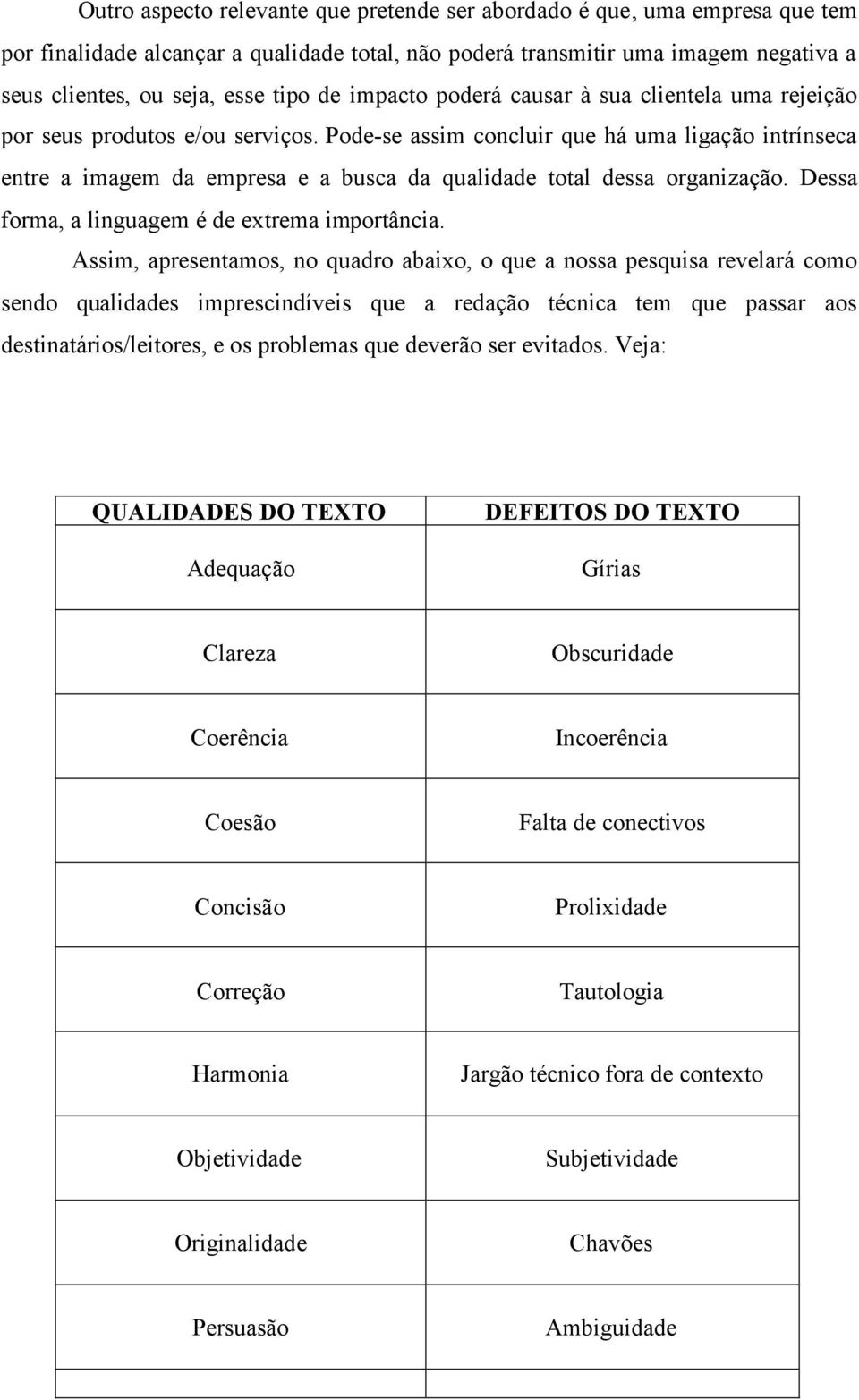 Outro aspecto relevante que pretende ser abordado é que, uma empresa que tem por finalidade alcançar a qualidade total, não poderá transmitir uma imagem negativa a seus clientes, ou seja, esse tipo de impacto poderá causar à sua clientela uma rejeição por seus produtos e/ou serviços. Pode-se assim concluir que há uma ligação intrínseca entre a imagem da empresa e a busca da qualidade total dessa organização. Dessa forma, a linguagem é de extrema importância.

Assim, apresentamos, no quadro abaixo, o que a nossa pesquisa revelará como sendo qualidades imprescindíveis que a redação técnica tem que passar aos destinatários/leitores, e os problemas que deverão ser evitados. Veja:

| QUALIDADES DO TEXTO | DEFEITOS DO TEXTO |
|---|---|
| Adequação | Gírias |
| Clareza | Obscuridade |
| Coerência | Incoerência |
| Coesão | Falta de conectivos |
| Concisão | Prolixidade |
| Correção | Tautologia |
| Harmonia | Jargão técnico fora de contexto |
| Objetividade | Subjetividade |
| Originalidade | Chavões |
| Persuasão | Ambiguidade |